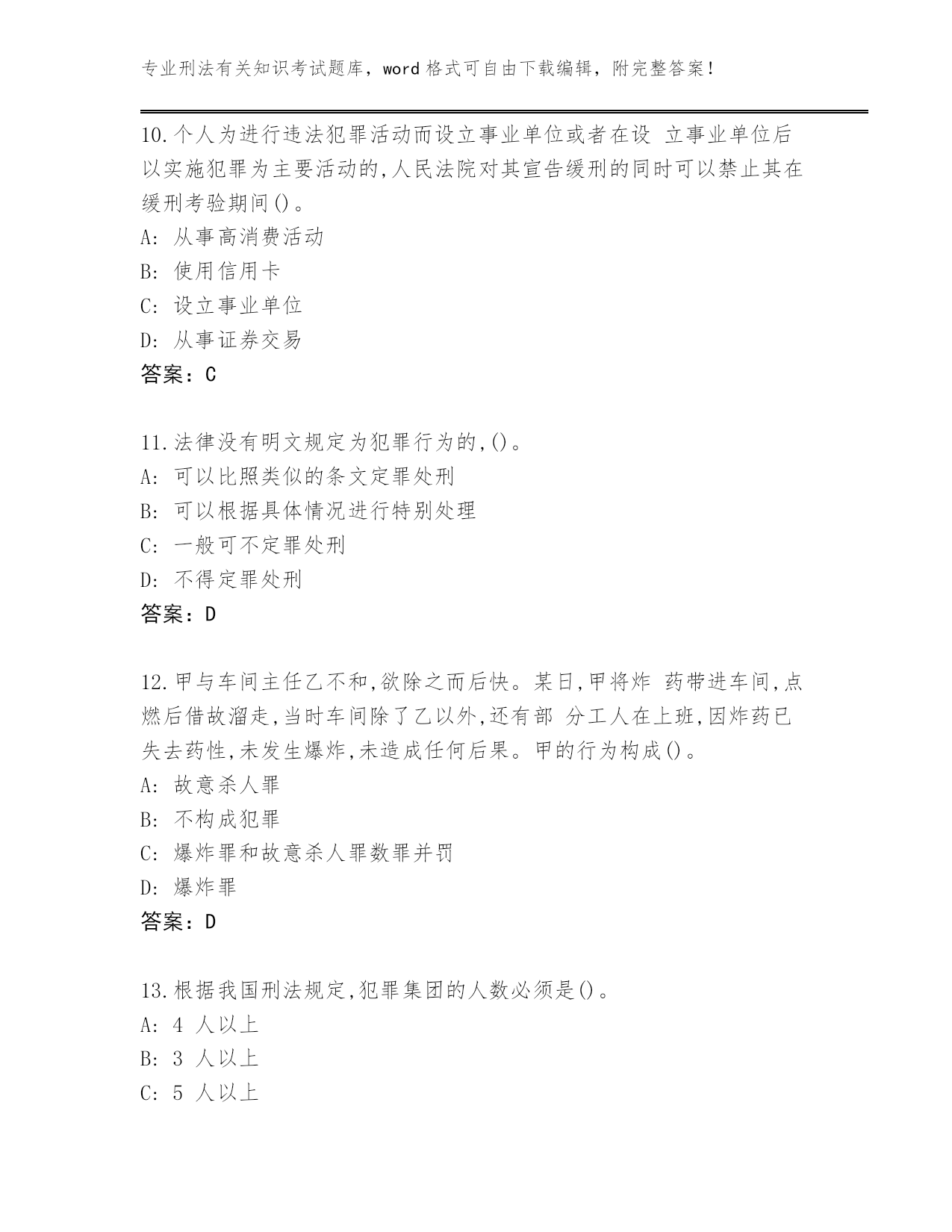 专业刑法有关知识考试题库，word 格式可自由下载编辑，附完整答案！

10.个人为进行违法犯罪活动而设立事业单位或者在设 立事业单位后以实施犯罪为主要活动的,人民法院对其宣告缓刑的同时可以禁止其在缓刑考验期间()。
A: 从事高消费活动
B: 使用信用卡
C: 设立事业单位
D: 从事证券交易
答案：C

11.法律没有明文规定为犯罪行为的,()。
A: 可以比照类似的条文定罪处刑
B: 可以根据具体情况进行特别处理
C: 一般可不定罪处刑
D: 不得定罪处刑
答案：D

12.甲与车间主任乙不和,欲除之而后快。某日,甲将炸 药带进车间,点燃后借故溜走,当时车间除了乙以外,还有部 分工人在上班,因炸药已失去药性,未发生爆炸,未造成任何后果。甲的行为构成()。
A: 故意杀人罪
B: 不构成犯罪
C: 爆炸罪和故意杀人罪数罪并罚
D: 爆炸罪
答案：D

13.根据我国刑法规定,犯罪集团的人数必须是()。
A: 4 人以上
B: 3 人以上
C: 5 人以上